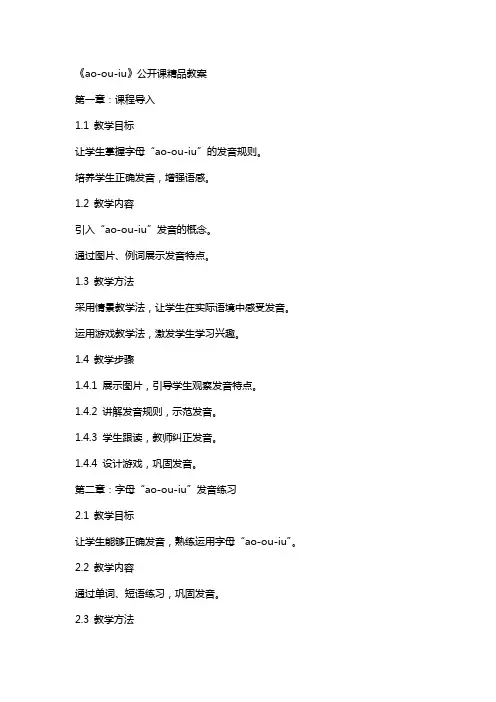 《ao-ou-iu》公开课精品教案

第一章：课程导入

1.1 教学目标

让学生掌握字母“ao-ou-iu”的发音规则。

培养学生正确发音，增强语感。

1.2 教学内容

引入“ao-ou-iu”发音的概念。

通过图片、例词展示发音特点。

1.3 教学方法

采用情景教学法，让学生在实际语境中感受发音。

运用游戏教学法，激发学生学习兴趣。

1.4 教学步骤

1.4.1 展示图片，引导学生观察发音特点。

1.4.2 讲解发音规则，示范发音。

1.4.3 学生跟读，教师纠正发音。

1.4.4 设计游戏，巩固发音。

第二章：字母“ao-ou-iu”发音练习

2.1 教学目标

让学生能够正确发音，熟练运用字母“ao-ou-iu”。

2.2 教学内容

通过单词、短语练习，巩固发音。

2.3 教学方法